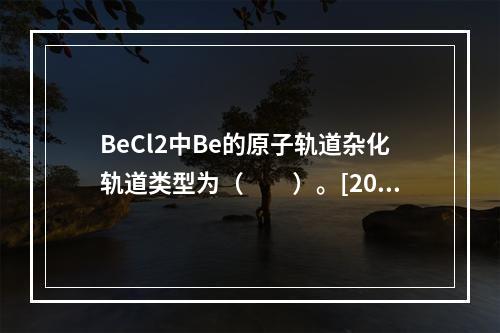 BeCl2中Be的原子轨道杂化轨道类型为（　　）。[20...